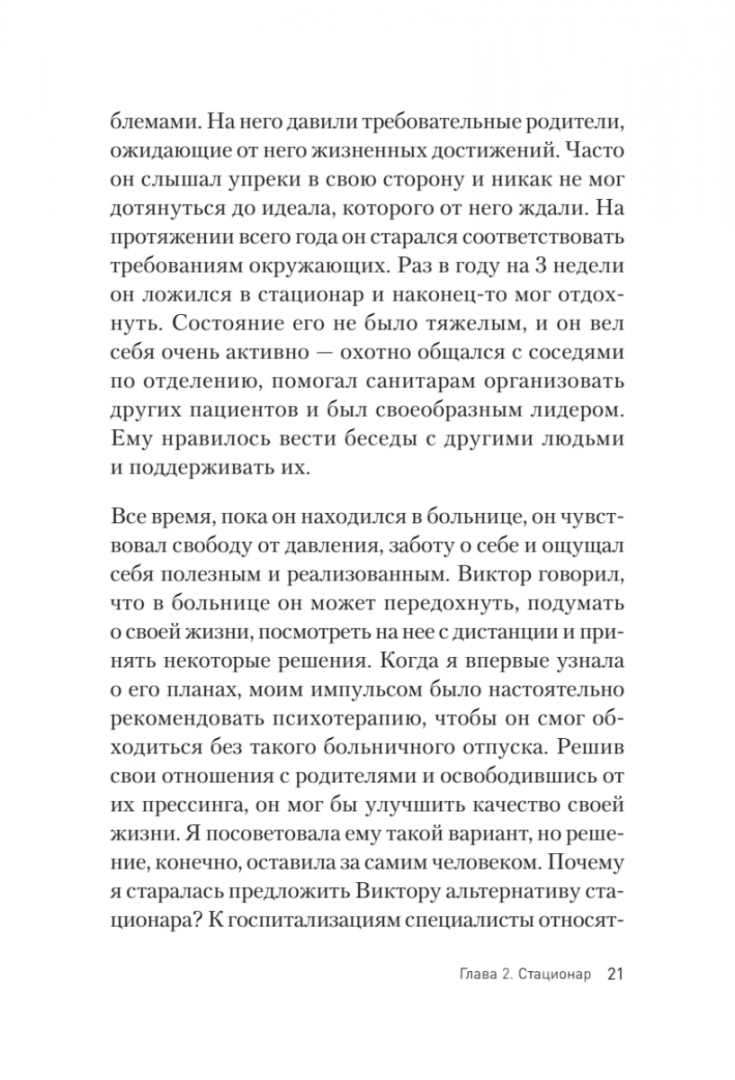 блемами. На него давили требовательные родители, ожидающие от него жизненных достижений. Часто он слышал упреки в свою сторону и никак не мог дотянуться до идеала, которого от него ждали. На протяжении всего года он старался соответствовать требованиям окружающих. Раз в году на 3 недели он ложился в стационар и наконец-то мог отдохнуть. Состояние его не было тяжелым, и он вел себя очень активно — охотно общался с соседями по отделению, помогал санитарам организовать других пациентов и был своеобразным лидером. Ему нравилось вести беседы с другими людьми и поддерживать их.

Все время, пока он находился в больнице, он чувствовал свободу от давления, заботу о себе и ощущал себя полезным и реализованным. Виктор говорил, что в больнице он может передохнуть, подумать о своей жизни, посмотреть на нее с дистанции и принять некоторые решения. Когда я впервые узнала о его планах, моим импульсом было настоятельно рекомендовать психотерапию, чтобы он смог обходиться без такого больничного отпуска. Решив свои отношения с родителями и освободившись от их прессинга, он мог бы улучшить качество своей жизни. Я посоветовала ему такой вариант, но решение, конечно, оставила за самим человеком. Почему я старалась предложить Виктору альтернативу стационара? К госпитализациям специалисты относят-

Глава 2. Стационар 21